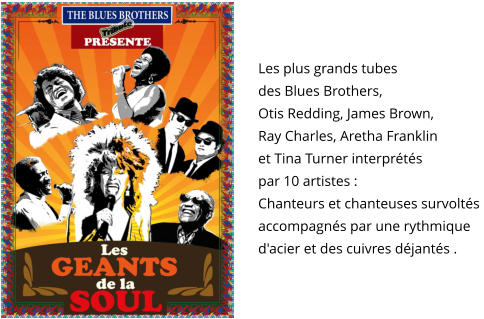 THE BLUES BROTHERS
Tribute
PRESENTE

Les
GEANTS
de la
SOUL

Les plus grands tubes des Blues Brothers, Otis Redding, James Brown, Ray Charles, Aretha Franklin et Tina Turner interprétés par 10 artistes : Chanteurs et chanteuses survoltés accompagnés par une rythmique d'acier et des cuivres déjantés .